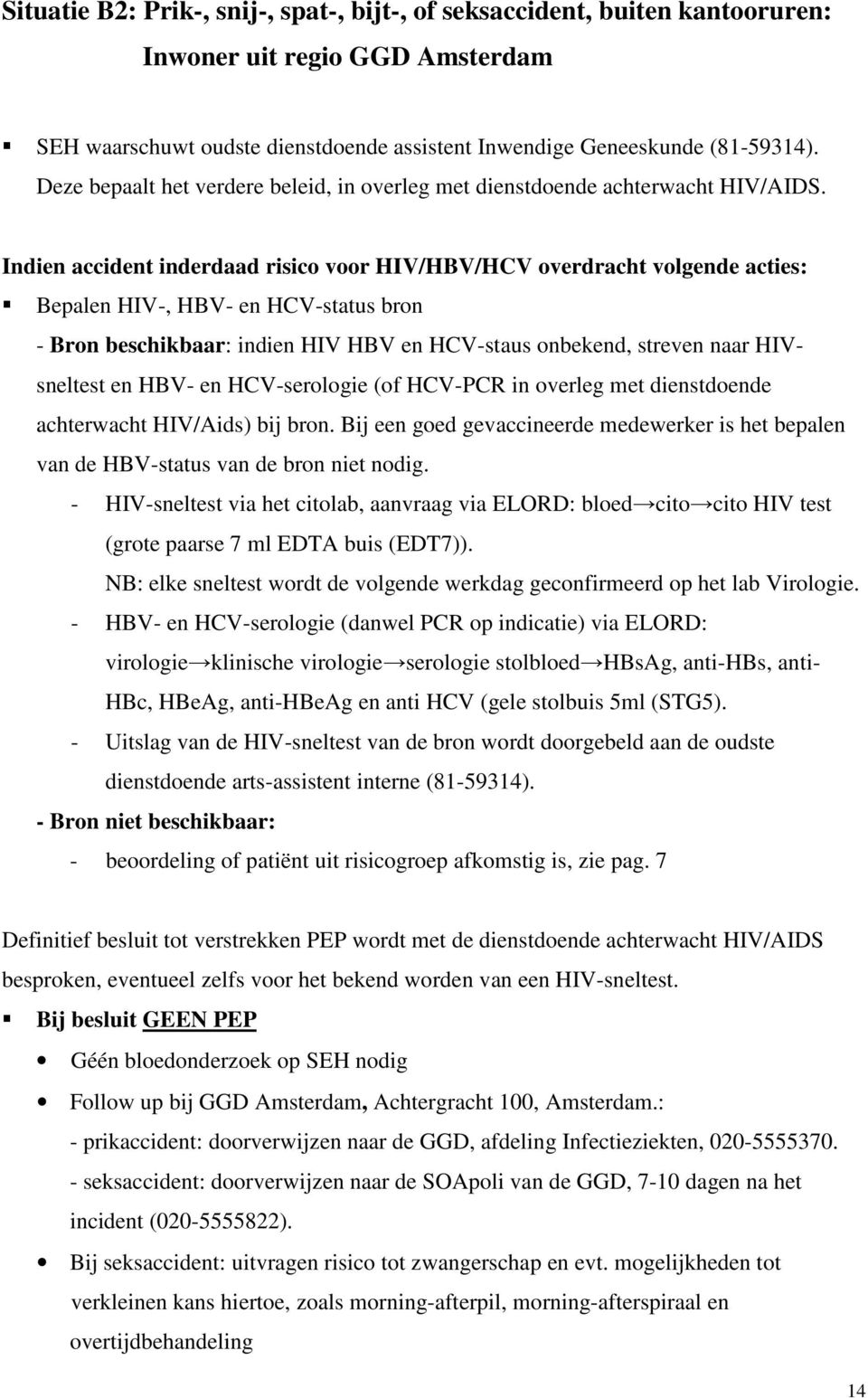 Situatie B2: Prik-, snij-, spat-, bijt-, of seksaccident, buiten kantooruren: Inwoner uit regio GGD Amsterdam

▪ SEH waarschuwt oudste dienstdoende assistent Inwendige Geneeskunde (81-59314). Deze bepaalt het verdere beleid, in overleg met dienstdoende achterwacht HIV/AIDS.

Indien accident inderdaad risico voor HIV/HBV/HCV overdracht volgende acties:
▪ Bepalen HIV-, HBV- en HCV-status bron
- Bron beschikbaar: indien HIV HBV en HCV-staus onbekend, streven naar HIV-sneltest en HBV- en HCV-serologie (of HCV-PCR in overleg met dienstdoende achterwacht HIV/Aids) bij bron. Bij een goed gevaccineerde medewerker is het bepalen van de HBV-status van de bron niet nodig.
- HIV-sneltest via het citolab, aanvraag via ELORD: bloed→cito→cito HIV test (grote paarse 7 ml EDTA buis (EDT7)).
NB: elke sneltest wordt de volgende werkdag geconfirmeerd op het lab Virologie.
- HBV- en HCV-serologie (danwel PCR op indicatie) via ELORD: virologie→klinische virologie→serologie stolbloed→HBsAg, anti-HBs, anti-HBc, HBeAg, anti-HBeAg en anti HCV (gele stolbuis 5ml (STG5).
- Uitslag van de HIV-sneltest van de bron wordt doorgebeld aan de oudste dienstdoende arts-assistent interne (81-59314).
- Bron niet beschikbaar:
- beoordeling of patiënt uit risicogroep afkomstig is, zie pag. 7

Definitief besluit tot verstrekken PEP wordt met de dienstdoende achterwacht HIV/AIDS besproken, eventueel zelfs voor het bekend worden van een HIV-sneltest.
▪ Bij besluit GEEN PEP
• Géén bloedonderzoek op SEH nodig
• Follow up bij GGD Amsterdam, Achtergracht 100, Amsterdam.:
- prikaccident: doorverwijzen naar de GGD, afdeling Infectieziekten, 020-5555370.
- seksaccident: doorverwijzen naar de SOApoli van de GGD, 7-10 dagen na het incident (020-5555822).
• Bij seksaccident: uitvragen risico tot zwangerschap en evt. mogelijkheden tot verkleinen kans hiertoe, zoals morning-afterpil, morning-afterspiraal en overtijdbehandeling

14